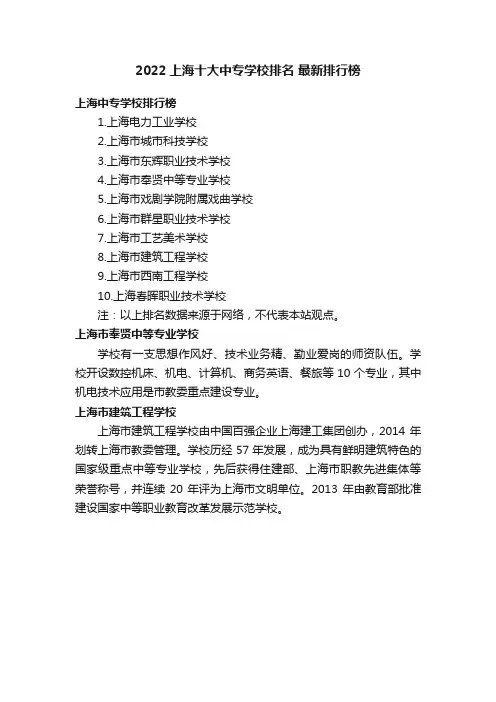 2022 上海十大中专学校排名 最新排行榜

上海中专学校排行榜

1.上海电力工业学校
2.上海市城市科技学校
3.上海市东辉职业技术学校
4.上海市奉贤中等专业学校
5.上海市戏剧学院附属戏曲学校
6.上海市群星职业技术学校
7.上海市工艺美术学校
8.上海市建筑工程学校
9.上海市西南工程学校
10.上海春晖职业技术学校
注：以上排名数据来源于网络，不代表本站观点。

上海市奉贤中等专业学校

学校有一支思想作风好、技术业务精、勤业爱岗的师资队伍。学校开设数控机床、机电、计算机、商务英语、餐旅等 10 个专业，其中机电技术应用是市教委重点建设专业。

上海市建筑工程学校

上海市建筑工程学校由中国百强企业上海建工集团创办，2014 年划转上海市教委管理。学校历经 57 年发展，成为具有鲜明建筑特色的国家级重点中等专业学校，先后获得住建部、上海市职教先进集体等荣誉称号，并连续 20 年评为上海市文明单位。2013 年由教育部批准建设国家中等职业教育改革发展示范学校。